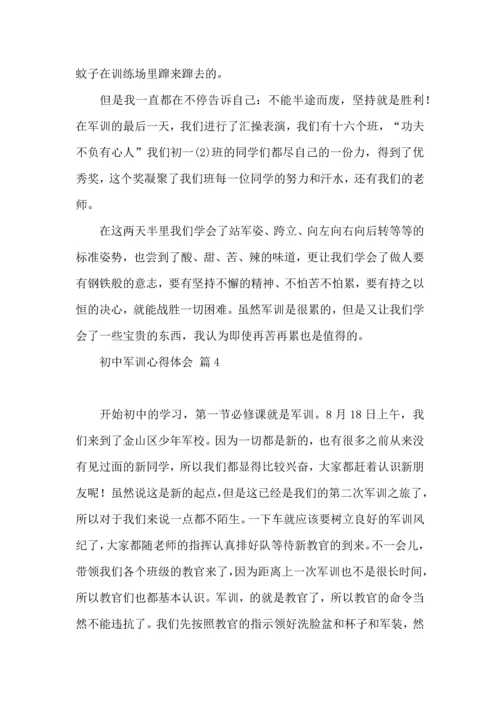 蚊子在训练场里蹿来蹿去的。

但是我一直都在不停告诉自己：不能半途而废，坚持就是胜利！在军训的最后一天，我们进行了汇操表演，我们有十六个班，“功夫不负有心人”我们初一(2)班的同学们都尽自己的一份力，得到了优秀奖，这个奖凝聚了我们班每一位同学的努力和汗水，还有我们的老师。

在这两天半里我们学会了站军姿、跨立、向左向右向后转等等的标准姿势，也尝到了酸、甜、苦、辣的味道，更让我们学会了做人要有钢铁般的意志，要有坚持不懈的精神、不怕苦不怕累，要有持之以恒的决心，就能战胜一切困难。虽然军训是很累的，但是又让我们学会了一些宝贵的东西，我认为即使再苦再累也是值得的。

初中军训心得体会 篇4

开始初中的学习，第一节必修课就是军训。8月18日上午，我们来到了金山区少年军校。因为一切都是新的，也有很多之前从来没有见过面的新同学，所以我们都显得比较兴奋，大家都赶着认识新朋友呢！虽然说这是新的起点，但是这已经是我们的第二次军训之旅了，所以对于我们来说一点都不陌生。一下车就应该要树立良好的军训风纪了，大家都随老师的指挥认真排好队等待新教官的到来。不一会儿，带领我们各个班级的教官来了，因为距离上一次军训也不是很长时间，所以教官们也都基本认识。军训，的就是教官了，所以教官的命令当然不能违抗了。我们先按照教官的指示领好洗脸盆和杯子和军装，然